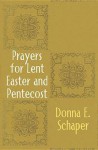 Prayers for Lent Easter and Pentecost

Donna E. Schaper